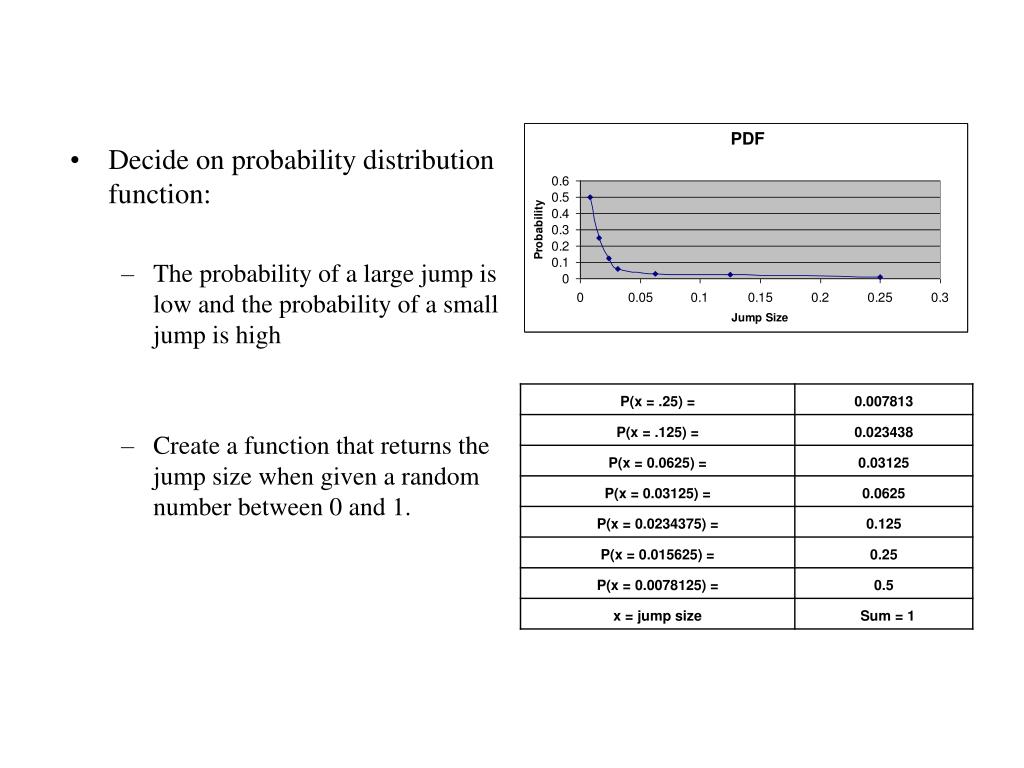 • Decide on probability distribution function:

– The probability of a large jump is low and the probability of a small jump is high

– Create a function that returns the jump size when given a random number between 0 and 1.

PDF

Probability

0.6
0.5
0.4
0.3
0.2
0.1
0

0 0.05 0.1 0.15 0.2 0.25 0.3

Jump Size

| P(x = .25) = | 0.007813 |
|---|---|
| P(x = .125) = | 0.023438 |
| P(x = 0.0625) = | 0.03125 |
| P(x = 0.03125) = | 0.0625 |
| P(x = 0.0234375) = | 0.125 |
| P(x = 0.015625) = | 0.25 |
| P(x = 0.0078125) = | 0.5 |
| x = jump size | Sum = 1 |